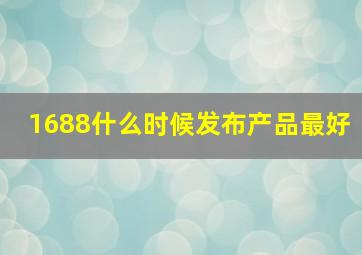 1688什么时候发布产品最好